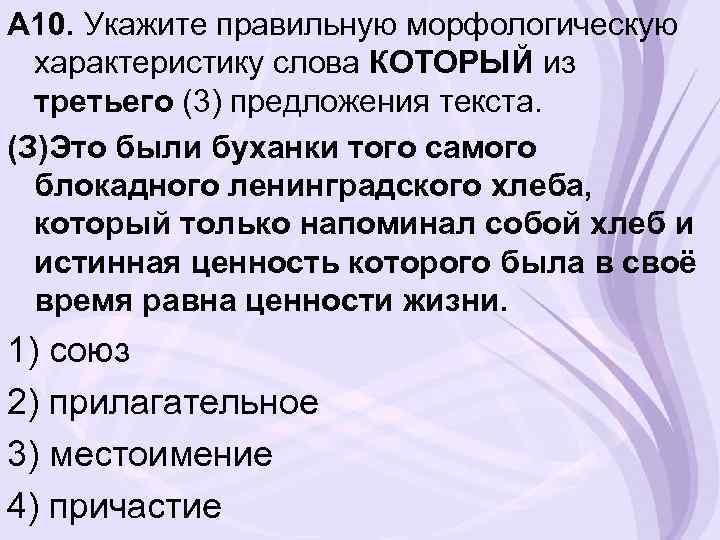 А10. Укажите правильную морфологическую характеристику слова КОТОРЫЙ из третьего (3) предложения текста.

(3)Это были буханки того самого блокадного ленинградского хлеба, который только напоминал собой хлеб и истинная ценность которого была в своё время равна ценности жизни.

1) союз

2) прилагательное

3) местоимение

4) причастие